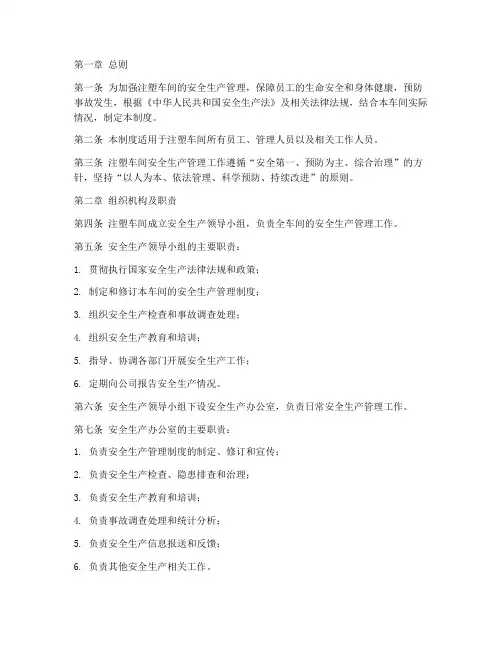 第一章 总则

第一条 为加强注塑车间的安全生产管理，保障员工的生命安全和身体健康，预防事故发生，根据《中华人民共和国安全生产法》及相关法律法规，结合本车间实际情况，制定本制度。

第二条 本制度适用于注塑车间所有员工、管理人员以及相关工作人员。

第三条 注塑车间安全生产管理工作遵循“安全第一、预防为主、综合治理”的方针，坚持“以人为本、依法管理、科学预防、持续改进”的原则。

第二章 组织机构及职责

第四条 注塑车间成立安全生产领导小组，负责全车间的安全生产管理工作。

第五条 安全生产领导小组的主要职责：

1. 贯彻执行国家安全生产法律法规和政策；

2. 制定和修订本车间的安全生产管理制度；

3. 组织安全生产检查和事故调查处理；

4. 组织安全生产教育和培训；

5. 指导、协调各部门开展安全生产工作；

6. 定期向公司报告安全生产情况。

第六条 安全生产领导小组下设安全生产办公室，负责日常安全生产管理工作。

第七条 安全生产办公室的主要职责：

1. 负责安全生产管理制度的制定、修订和宣传；

2. 负责安全生产检查、隐患排查和治理；

3. 负责安全生产教育和培训；

4. 负责事故调查处理和统计分析；

5. 负责安全生产信息报送和反馈；

6. 负责其他安全生产相关工作。